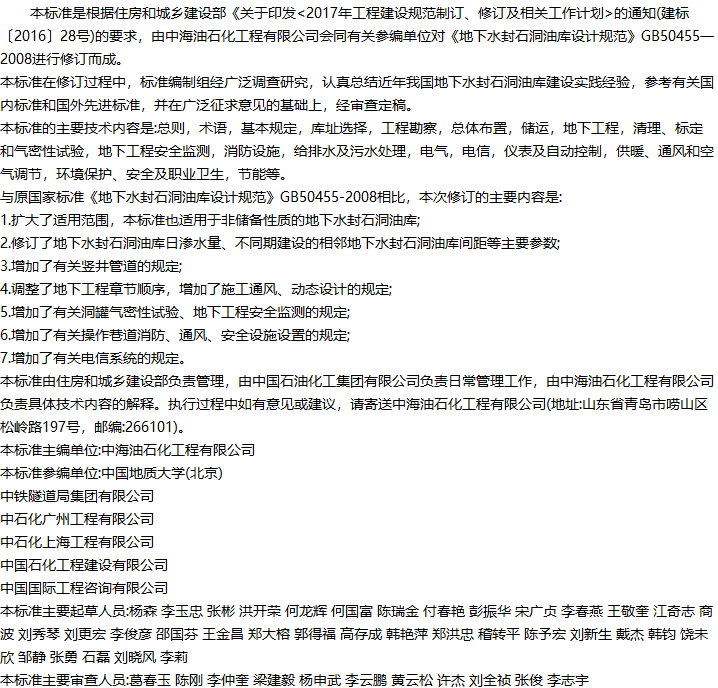 本标准是根据住房和城乡建设部《关于印发<2017年工程建设规范制订、修订及相关工作计划>的通知(建标〔2016〕28号)的要求，由中海油石化工程有限公司会同有关参编单位对《地下水封石洞油库设计规范》GB50455—2008进行修订而成。

本标准在修订过程中，标准编制组经广泛调查研究，认真总结近年我国地下水封石洞油库建设实践经验，参考有关国内标准和国外先进标准，并在广泛征求意见的基础上，经审查定稿。

本标准的主要技术内容是:总则，术语，基本规定，库址选择，工程勘察，总体布置，储运，地下工程，清理、标定和气密性试验，地下工程安全监测，消防设施，给排水及污水处理，电气，电信，仪表及自动控制，供暖、通风和空气调节，环境保护、安全及职业卫生，节能等。

与原国家标准《地下水封石洞油库设计规范》GB50455-2008相比，本次修订的主要内容是:

1.扩大了适用范围，本标准也适用于非储备性质的地下水封石洞油库;

2.修订了地下水封石洞油库日渗水量、不同期建设的相邻地下水封石洞油库间距等主要参数;

3.增加了有关竖井管道的规定;

4.调整了地下工程章节顺序，增加了施工通风、动态设计的规定;

5.增加了有关洞罐气密性试验、地下工程安全监测的规定;

6.增加了有关操作巷道消防、通风、安全设施设置的规定;

7.增加了有关电信系统的规定。

本标准由住房和城乡建设部负责管理，由中国石油化工集团有限公司负责日常管理工作，由中海油石化工程有限公司负责具体技术内容的解释。执行过程中如有意见或建议，请寄送中海油石化工程有限公司(地址:山东省青岛市崂山区松岭路197号，邮编:266101)。

本标准主编单位:中海油石化工程有限公司

本标准参编单位:中国地质大学(北京)

中铁隧道局集团有限公司

中石化广州工程有限公司

中石化上海工程有限公司

中国石化工程建设有限公司

中国国际工程咨询有限公司

本标准主要起草人员:杨森 李玉忠 张彬 洪开荣 何龙辉 何国富 陈瑞金 付春艳 彭振华 宋广贞 李春燕 王敬奎 江奇志 商波 刘秀琴 刘更宏 李俊彦 邵国芬 王金昌 郑大榕 郭得福 高存成 韩艳萍 郑洪忠 稽转平 陈予宏 刘新生 戴杰 韩钧 饶未欣 邹静 张勇 石磊 刘晓风 李莉

本标准主要审查人员:葛春玉 陈刚 李仲奎 梁建毅 杨申武 李云鹏 黄云松 许杰 刘全祯 张俊 李志宇